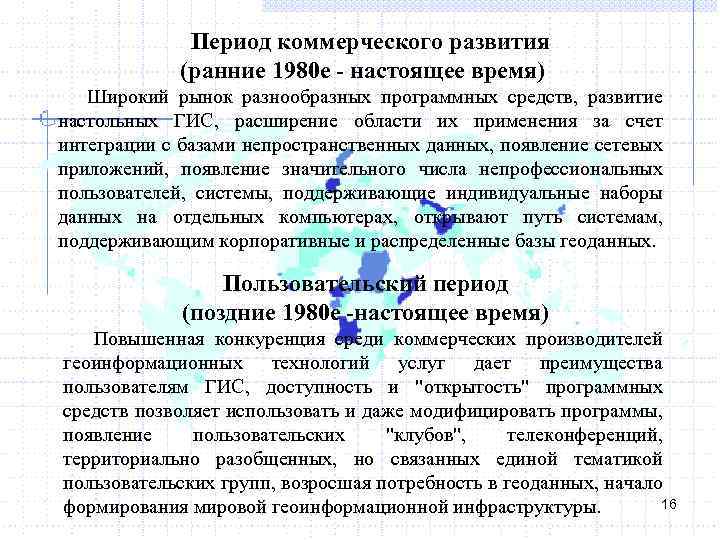 Период коммерческого развития
(ранние 1980е - настоящее время)

Широкий рынок разнообразных программных средств, развитие настольных ГИС, расширение области их применения за счет интеграции с базами непространственных данных, появление сетевых приложений, появление значительного числа непрофессиональных пользователей, системы, поддерживающие индивидуальные наборы данных на отдельных компьютерах, открывают путь системам, поддерживающим корпоративные и распределенные базы геоданных.

Пользовательский период
(поздние 1980е -настоящее время)

Повышенная конкуренция среди коммерческих производителей геоинформационных технологий услуг дает преимущества пользователям ГИС, доступность и "открытость" программных средств позволяет использовать и даже модифицировать программы, появление пользовательских "клубов", телеконференций, территориально разобщенных, но связанных единой тематикой пользовательских групп, возросшая потребность в геоданных, начало формирования мировой геоинформационной инфраструктуры.

16